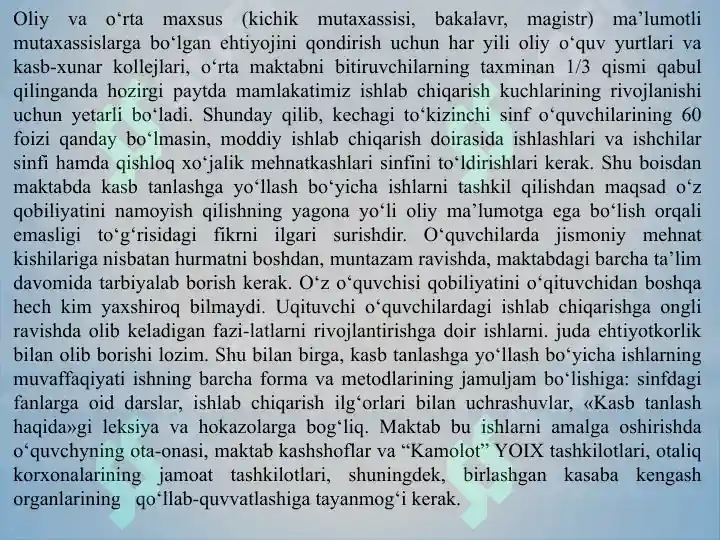 Oliy va o‘rta maxsus (kichik mutaxassisi, bakalavr, magistr) ma’lumotli mutaxassislarga bo‘lgan ehtiyojini qondirish uchun har yili oliy o‘quv yurtlari va kasb-xunar kollejlari, o‘rta maktabni bitiruvchilarning taxminan 1/3 qismi qabul qilinganda hozirgi paytda mamlakatimiz ishlab chiqarish kuchlarining rivojlanishi uchun yetarli bo‘ladi. Shunday qilib, kechagi to‘kizinchi sinf o‘quvchilarining 60 foizi qanday bo‘lmasin, moddiy ishlab chiqarish doirasida ishlashlari va ishchilar sinfi hamda qishloq xo‘jalik mehnatkashlari sinfini to‘ldirishlari kerak. Shu boisdan maktabda kasb tanlashga yo‘llash bo‘yicha ishlarni tashkil qilishdan maqsad o‘z qobiliyatini namoyish qilishning yagona yo‘li oliy ma’lumotga ega bo‘lish orqali emasligi to‘g‘risidagi fikrni ilgari surishdir. O‘quvchilarda jismoniy mehnat kishilariga nisbatan hurmatni boshdan, muntazam ravishda, maktabdagi barcha ta’lim davomida tarbiyalab borish kerak. O‘z o‘quvchisi qobiliyatini o‘qituvchidan boshqa hech kim yaxshiroq bilmaydi. Uqituvchi o‘quvchilardagi ishlab chiqarishga ongli ravishda olib keladigan fazi-latlarni rivojlantirishga doir ishlarni. juda ehtiyotkorlik bilan olib borishi lozim. Shu bilan birga, kasb tanlashga yo‘llash bo‘yicha ishlarning muvaffaqiyati ishning barcha forma va metodlarining jamuljam bo‘lishiga: sinfdagi fanlarga oid darslar, ishlab chiqarish ilg‘orlari bilan uchrashuvlar, «Kasb tanlash haqida»gi leksiya va hokazolarga bog‘liq. Maktab bu ishlarni amalga oshirishda o‘quvchyning ota-onasi, maktab kashshoflar va “Kamolot” YOIX tashkilotlari, otaliq korxonalarining jamoat tashkilotlari, shuningdek, birlashgan kasaba kengash organlarining qo‘llab-quvvatlashiga tayanmog‘i kerak.